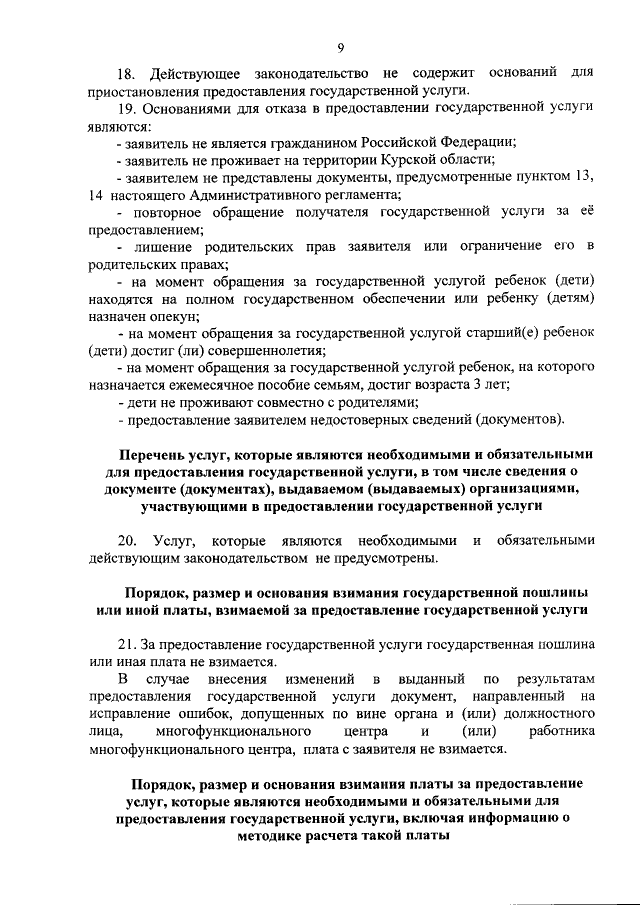 9

18. Действующее законодательство не содержит оснований для приостановления предоставления государственной услуги.

19. Основаниями для отказа в предоставлении государственной услуги являются:

- заявитель не является гражданином Российской Федерации;

- заявитель не проживает на территории Курской области;

- заявителем не представлены документы, предусмотренные пунктом 13, 14 настоящего Административного регламента;

- повторное обращение получателя государственной услуги за её предоставлением;

- лишение родительских прав заявителя или ограничение его в родительских правах;

- на момент обращения за государственной услугой ребенок (дети) находятся на полном государственном обеспечении или ребенку (детям) назначен опекун;

- на момент обращения за государственной услугой старший(е) ребенок (дети) достиг (ли) совершеннолетия;

- на момент обращения за государственной услугой ребенок, на которого назначается ежемесячное пособие семьям, достиг возраста 3 лет;

- дети не проживают совместно с родителями;

- предоставление заявителем недостоверных сведений (документов).

Перечень услуг, которые являются необходимыми и обязательными для предоставления государственной услуги, в том числе сведения о документе (документах), выдаваемом (выдаваемых) организациями, участвующими в предоставлении государственной услуги

20. Услуг, которые являются необходимыми и обязательными действующим законодательством не предусмотрены.

Порядок, размер и основания взимания государственной пошлины или иной платы, взимаемой за предоставление государственной услуги

21. За предоставление государственной услуги государственная пошлина или иная плата не взимается.

В случае внесения изменений в выданный по результатам предоставления государственной услуги документ, направленный на исправление ошибок, допущенных по вине органа и (или) должностного лица, многофункционального центра и (или) работника многофункционального центра, плата с заявителя не взимается.

Порядок, размер и основания взимания платы за предоставление услуг, которые являются необходимыми и обязательными для предоставления государственной услуги, включая информацию о методике расчета такой платы